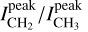 $I_{\mathrm{CH_2}}^{\mathrm{peak}} / I_{\mathrm{CH_3}}^{\mathrm{peak}}$